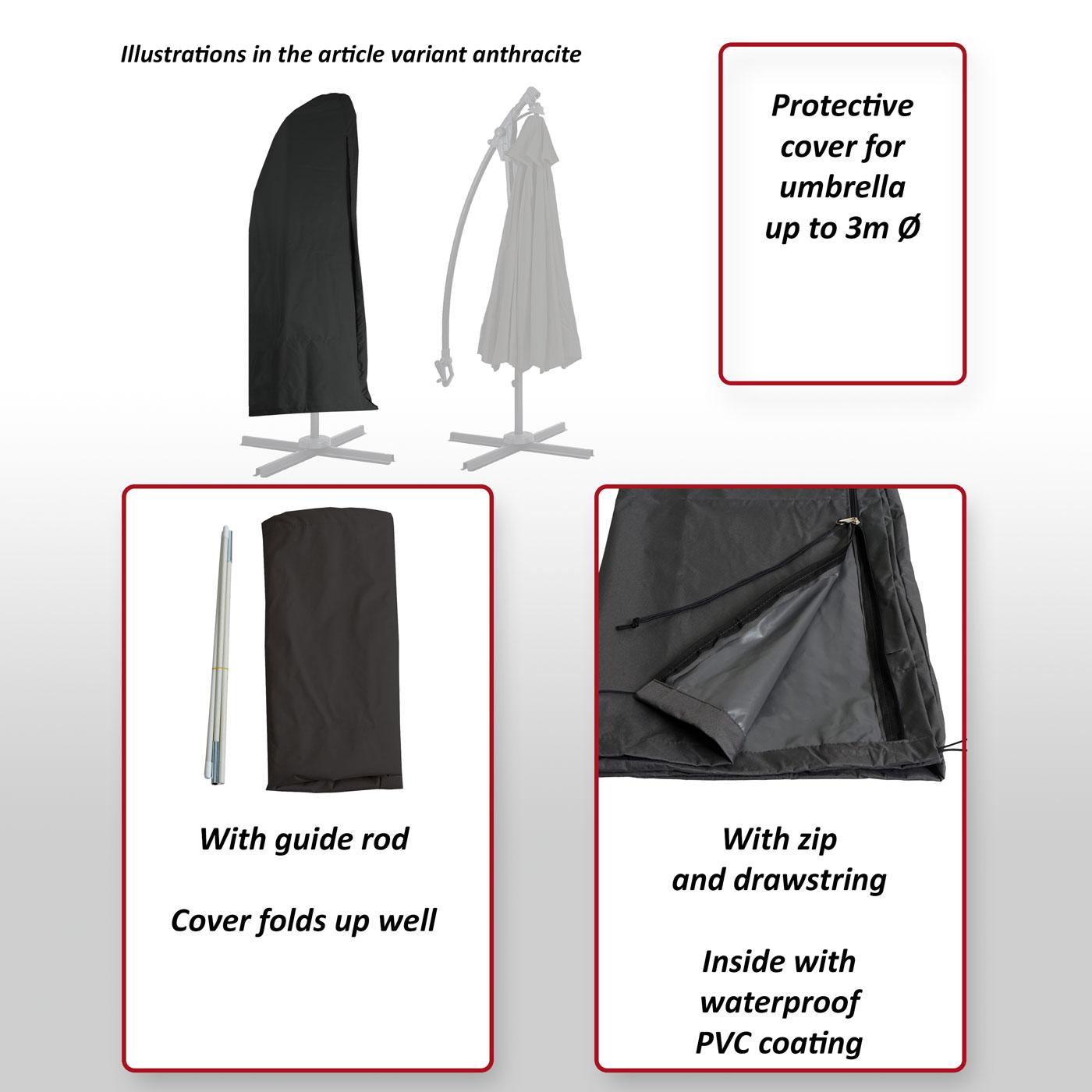 Illustrations in the article variant anthracite

Protective cover for umbrella up to 3m Ø

With guide rod

Cover folds up well

With zip and drawstring

Inside with waterproof PVC coating